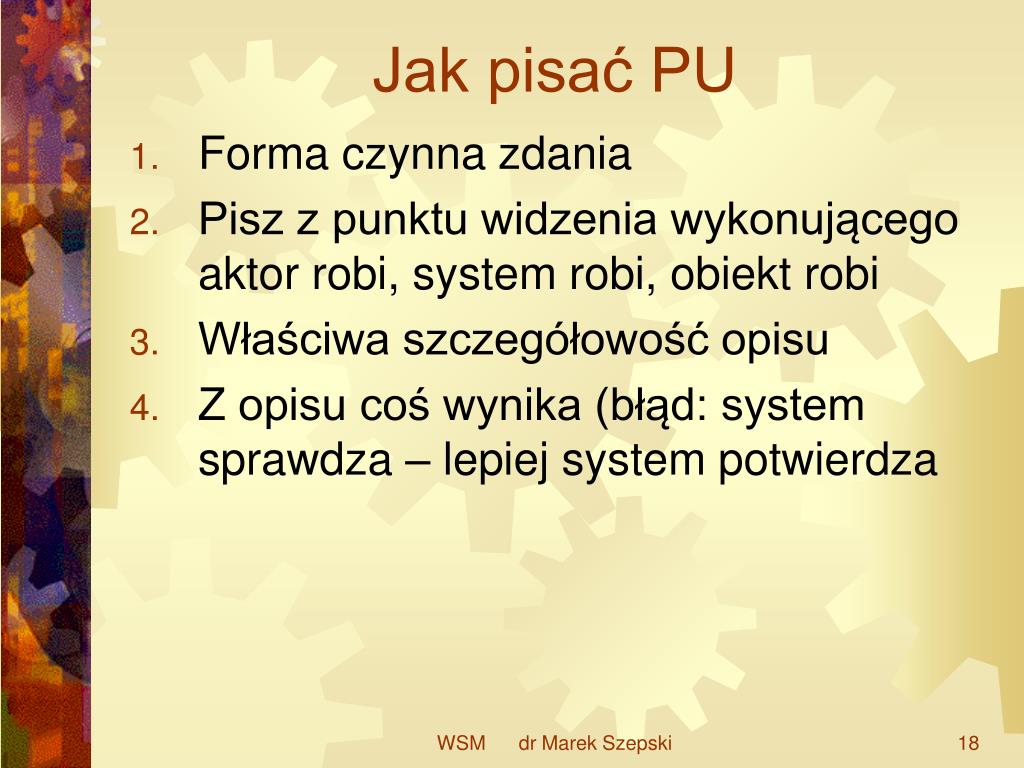 Jak pisać PU

1. Forma czynna zdania
2. Pisz z punktu widzenia wykonującego aktor robi, system robi, obiekt robi
3. Właściwa szczegółowość opisu
4. Z opisu coś wynika (błąd: system sprawdza – lepiej system potwierdza

WSM dr Marek Szepski 18